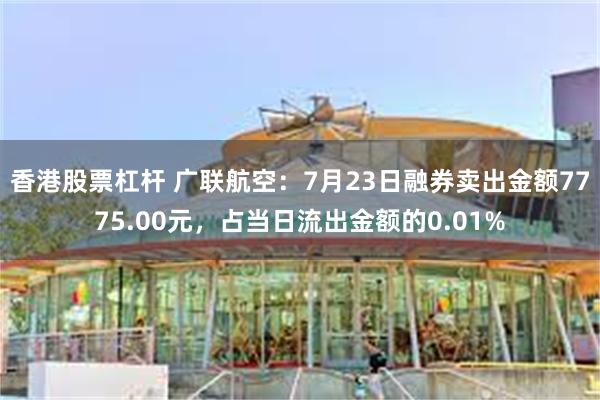 香港股票杠杆 广联航空：7月23日融券卖出金额7775.00元，占当日流出金额的0.01%